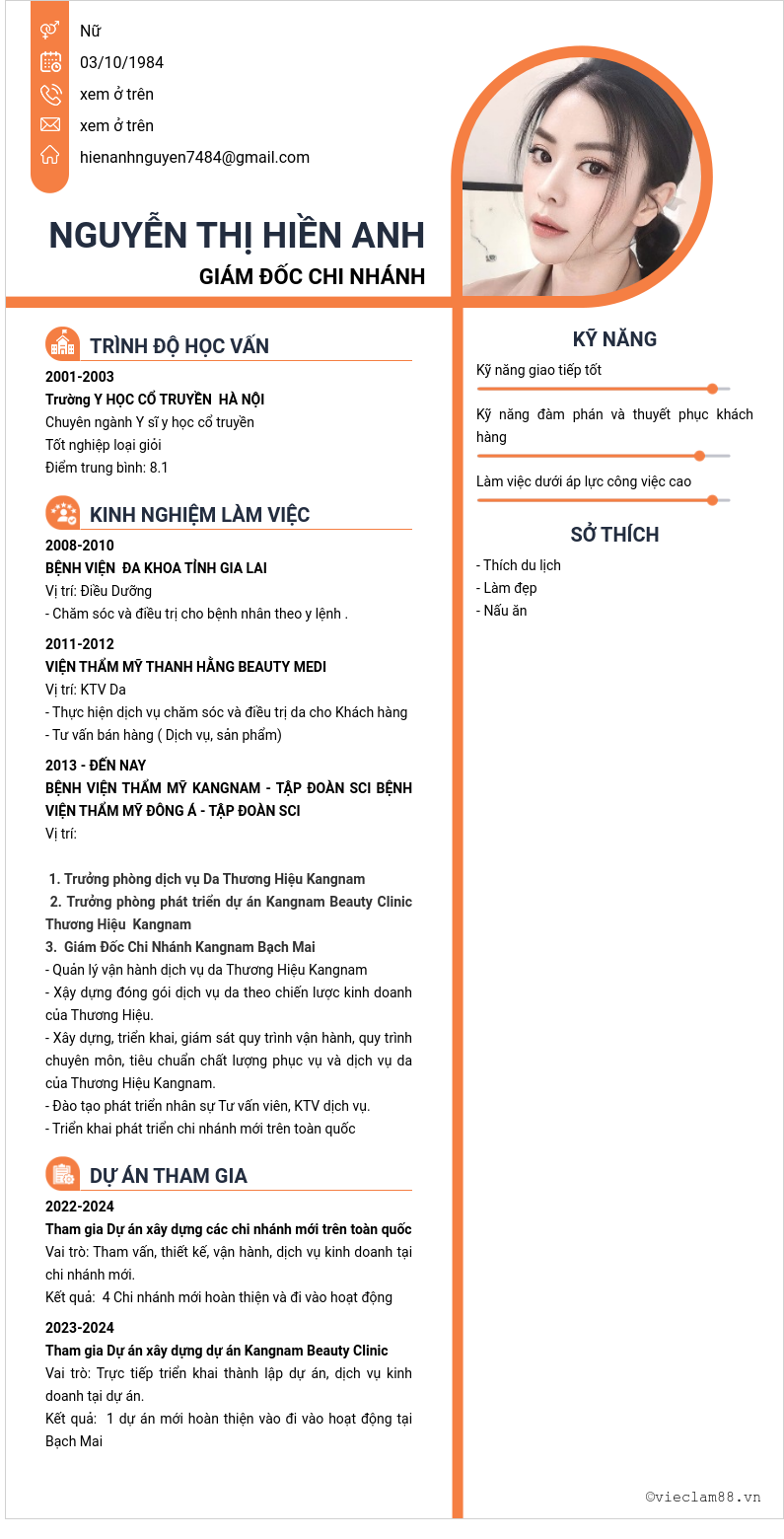 Nữ
03/10/1984
xem ở trên
xem ở trên
hienanhnguyen7484@gmail.com

NGUYỄN THỊ HIỀN ANH
GIÁM ĐỐC CHI NHÁNH

TRÌNH ĐỘ HỌC VẤN
2001-2003
Trường Y HỌC CỔ TRUYỀN HÀ NỘI
Chuyên ngành Y sĩ y học cổ truyền
Tốt nghiệp loại giỏi
Điểm trung bình: 8.1

KINH NGHIỆM LÀM VIỆC
2008-2010
BỆNH VIỆN ĐA KHOA TỈNH GIA LAI
Vị trí: Điều Dưỡng
- Chăm sóc và điều trị cho bệnh nhân theo y lệnh .

2011-2012
VIỆN THẨM MỸ THANH HẰNG BEAUTY MEDI
Vị trí: KTV Da
- Thực hiện dịch vụ chăm sóc và điều trị da cho Khách hàng
- Tư vấn bán hàng ( Dịch vụ, sản phẩm)

2013 - ĐẾN NAY
BỆNH VIỆN THẨM MỸ KANGNAM - TẬP ĐOÀN SCI BỆNH VIỆN THẨM MỸ ĐÔNG Á - TẬP ĐOÀN SCI
Vị trí:

1. Trưởng phòng dịch vụ Da Thương Hiệu Kangnam
2. Trưởng phòng phát triển dự án Kangnam Beauty Clinic Thương Hiệu Kangnam
3. Giám Đốc Chi Nhánh Kangnam Bạch Mai
- Quản lý vận hành dịch vụ da Thương Hiệu Kangnam
- Xây dựng đóng gói dịch vụ da theo chiến lược kinh doanh của Thương Hiệu.
- Xây dựng, triển khai, giám sát quy trình vận hành, quy trình chuyên môn, tiêu chuẩn chất lượng phục vụ và dịch vụ da của Thương Hiệu Kangnam.
- Đào tạo phát triển nhân sự Tư vấn viên, KTV dịch vụ.
- Triển khai phát triển chi nhánh mới trên toàn quốc

DỰ ÁN THAM GIA
2022-2024
Tham gia Dự án xây dựng các chi nhánh mới trên toàn quốc
Vai trò: Tham vấn, thiết kế, vận hành, dịch vụ kinh doanh tại chi nhánh mới.
Kết quả: 4 Chi nhánh mới hoàn thiện và đi vào hoạt động

2023-2024
Tham gia Dự án xây dựng dự án Kangnam Beauty Clinic
Vai trò: Trực tiếp triển khai thành lập dự án, dịch vụ kinh doanh tại dự án.
Kết quả: 1 dự án mới hoàn thiện vào đi vào hoạt động tại Bạch Mai

KỸ NĂNG
Kỹ năng giao tiếp tốt
Kỹ năng đàm phán và thuyết phục khách hàng
Làm việc dưới áp lực công việc cao

SỞ THÍCH
- Thích du lịch
- Làm đẹp
- Nấu ăn

©vieclam88.vn